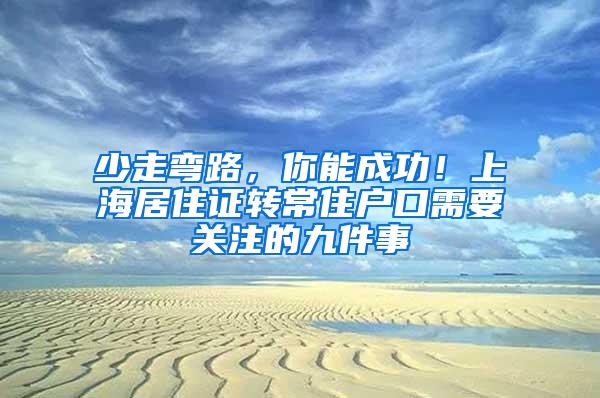 少走弯路，你能成功！上海居住证转常住户口需要关注的九件事